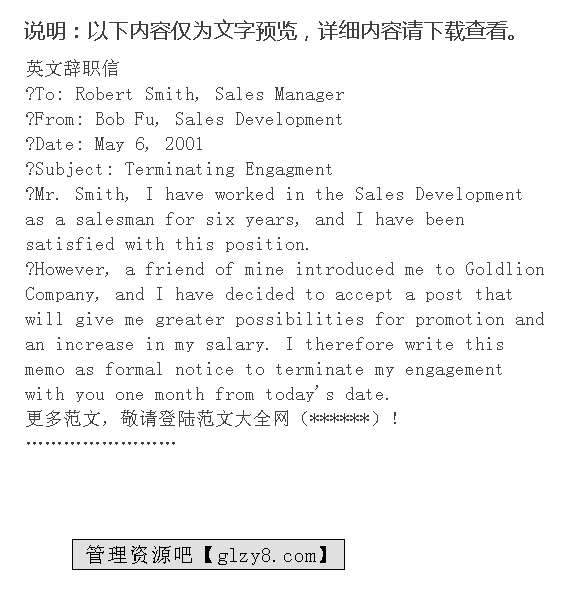 说明：以下内容仅为文字预览，详细内容请下载查看。

英文辞职信
?To: Robert Smith, Sales Manager
?From: Bob Fu, Sales Development
?Date: May 6, 2001
?Subject: Terminating Engagment
?Mr. Smith, I have worked in the Sales Development as a salesman for six years, and I have been satisfied with this position.
?However, a friend of mine introduced me to Goldlion Company, and I have decided to accept a post that will give me greater possibilities for promotion and an increase in my salary. I therefore write this memo as formal notice to terminate my engagement with you one month from today's date.
更多范文，敬请登陆范文大全网（******）！
……………………

管理资源吧【glzy8.com】